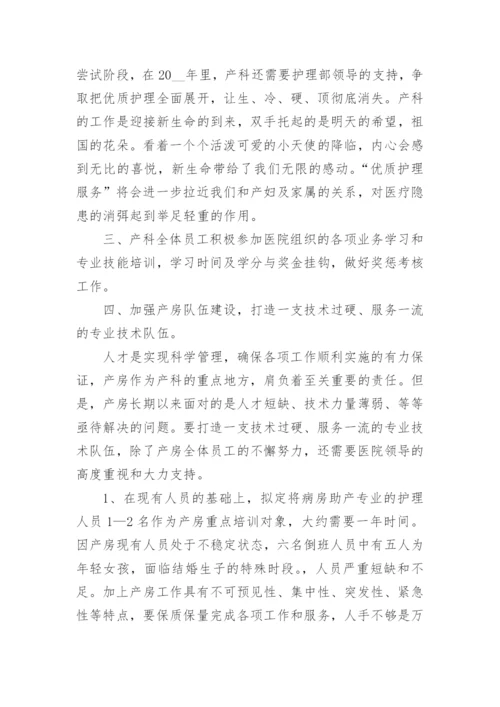 尝试阶段，在20__年里，产科还需要护理部领导的支持，争取把优质护理全面展开，让生、冷、硬、顶彻底消失。产科的工作是迎接新生命的到来，双手托起的是明天的希望，祖国的花朵。看着一个个活泼可爱的小天使的降临，内心会感到无比的喜悦，新生命带给了我们无限的感动。“优质护理服务”将会进一步拉近我们和产妇及家属的关系，对医疗隐患的消弭起到举足轻重的作用。

三、产科全体员工积极参加医院组织的各项业务学习和专业技能培训，学习时间及学分与奖金挂钩，做好奖惩考核工作。

四、加强产房队伍建设，打造一支技术过硬、服务一流的专业技术队伍。

人才是实现科学管理，确保各项工作顺利实施的有力保证，产房作为产科的重点地方，肩负着至关重要的责任。但是，产房长期以来面对的是人才短缺、技术力量薄弱、等等亟待解决的问题。要打造一支技术过硬、服务一流的专业技术队伍，除了产房全体员工的不懈努力，还需要医院领导的高度重视和大力支持。

1、在现有人员的基础上，拟定将病房助产专业的护理人员1—2名作为产房重点培训对象，大约需要一年时间。因产房现有人员处于不稳定状态，六名倒班人员中有五人为年轻女孩，面临结婚生子的特殊时段，人员严重短缺和不足。加上产房工作具有不可预见性、集中性、突发性、紧急性等特点，要保质保量完成各项工作和服务，人手不够是万